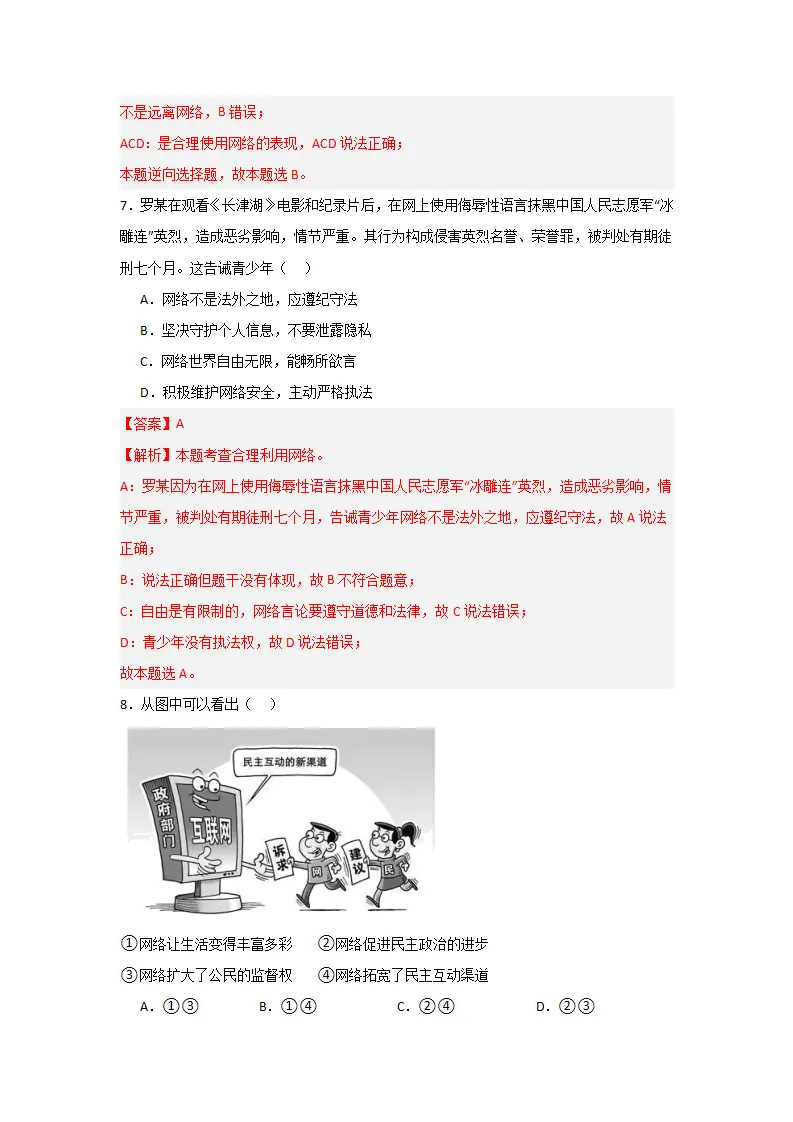 不是远离网络，B错误；

ACD：是合理使用网络的表现，ACD说法正确；

本题逆向选择题，故本题选B。

7．罗某在观看《长津湖》电影和纪录片后，在网上使用侮辱性语言抹黑中国人民志愿军“冰雕连”英烈，造成恶劣影响，情节严重。其行为构成侵害英烈名誉、荣誉罪，被判处有期徒刑七个月。这告诫青少年（　）

A．网络不是法外之地，应遵纪守法

B．坚决守护个人信息，不要泄露隐私

C．网络世界自由无限，能畅所欲言

D．积极维护网络安全，主动严格执法

【答案】A

【解析】本题考查合理利用网络。

A：罗某因为在网上使用侮辱性语言抹黑中国人民志愿军“冰雕连”英烈，造成恶劣影响，情节严重，被判处有期徒刑七个月，告诫青少年网络不是法外之地，应遵纪守法，故A说法正确；

B：说法正确但题干没有体现，故B不符合题意；

C：自由是有限制的，网络言论要遵守道德和法律，故C说法错误；

D：青少年没有执法权，故D说法错误；

故本题选A。

8．从图中可以看出（　）

民主互动的新渠道

政府部门

互联网

诉求

建议

网

民

①网络让生活变得丰富多彩　②网络促进民主政治的进步

③网络扩大了公民的监督权　④网络拓宽了民主互动渠道

A．①③　B．①④　C．②④　D．②③